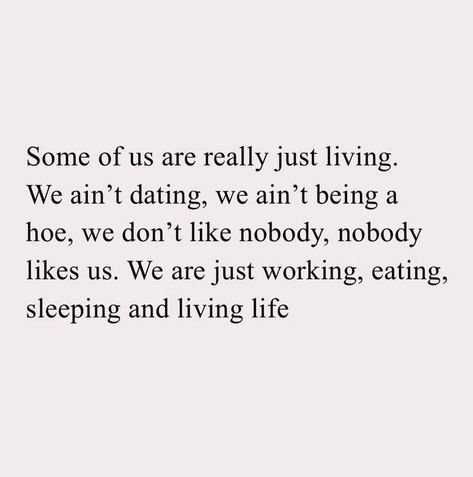 Some of us are really just living. We ain’t dating, we ain’t being a hoe, we don’t like nobody, nobody likes us. We are just working, eating, sleeping and living life